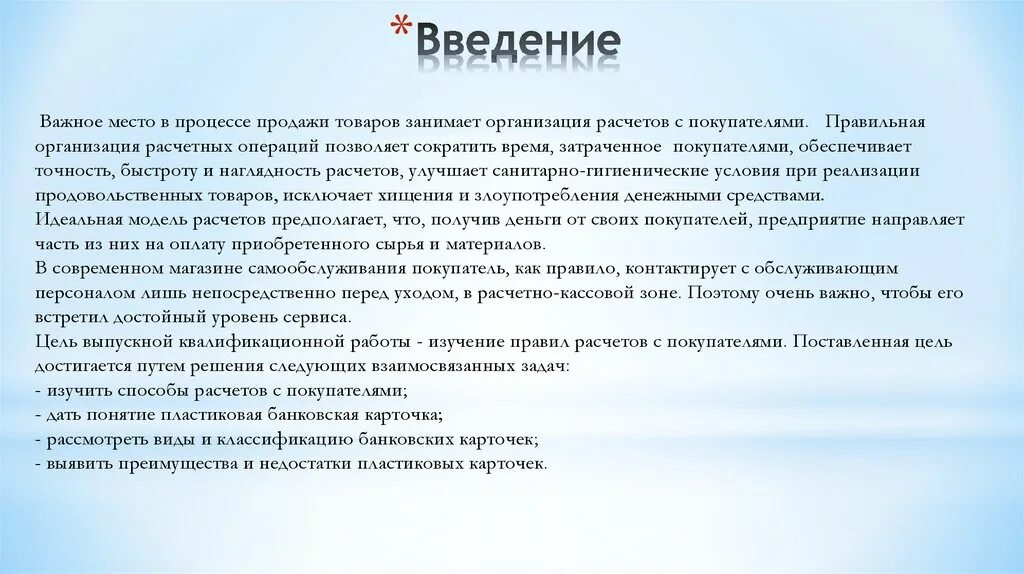 *Введение

Важное место в процессе продажи товаров занимает организация расчетов с покупателями. Правильная организация расчетных операций позволяет сократить время, затраченное покупателями, обеспечивает точность, быстроту и наглядность расчетов, улучшает санитарно-гигиенические условия при реализации продовольственных товаров, исключает хищения и злоупотребления денежными средствами.
Идеальная модель расчетов предполагает, что, получив деньги от своих покупателей, предприятие направляет часть из них на оплату приобретенного сырья и материалов.
В современном магазине самообслуживания покупатель, как правило, контактирует с обслуживающим персоналом лишь непосредственно перед уходом, в расчетно-кассовой зоне. Поэтому очень важно, чтобы его встретил достойный уровень сервиса.
Цель выпускной квалификационной работы - изучение правил расчетов с покупателями. Поставленная цель достигается путем решения следующих взаимосвязанных задач:
- изучить способы расчетов с покупателями;
- дать понятие пластиковая банковская карточка;
- рассмотреть виды и классификацию банковских карточек;
- выявить преимущества и недостатки пластиковых карточек.